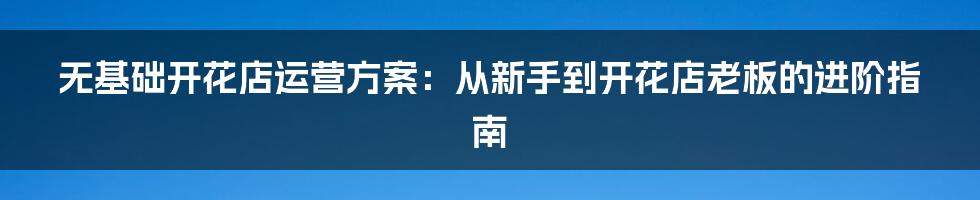 无基础开花店运营方案：从新手到开花店老板的进阶指南